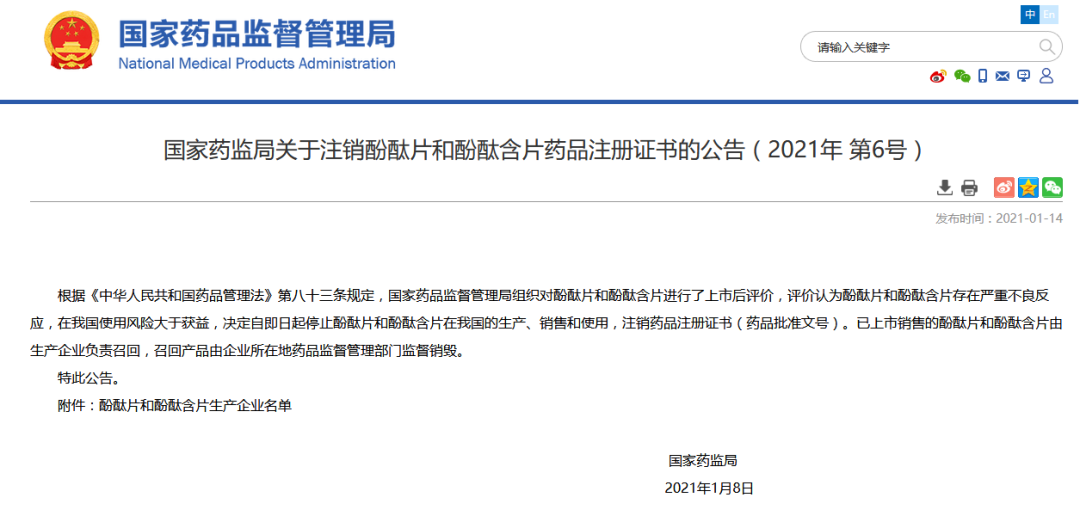 国家药品监督管理局
National Medical Products Administration

中 En

请输入关键字

国家药监局关于注销酚酞片和酚酞含片药品注册证书的公告（2021年 第6号）

发布时间：2021-01-14

根据《中华人民共和国药品管理法》第八十三条规定，国家药品监督管理局组织对酚酞片和酚酞含片进行了上市后评价，评价认为酚酞片和酚酞含片存在严重不良反应，在我国使用风险大于获益，决定自即日起停止酚酞片和酚酞含片在我国的生产、销售和使用，注销药品注册证书（药品批准文号）。已上市销售的酚酞片和酚酞含片由生产企业负责召回，召回产品由企业所在地药品监督管理部门监督销毁。

特此公告。

附件：酚酞片和酚酞含片生产企业名单

国家药监局

2021年1月8日